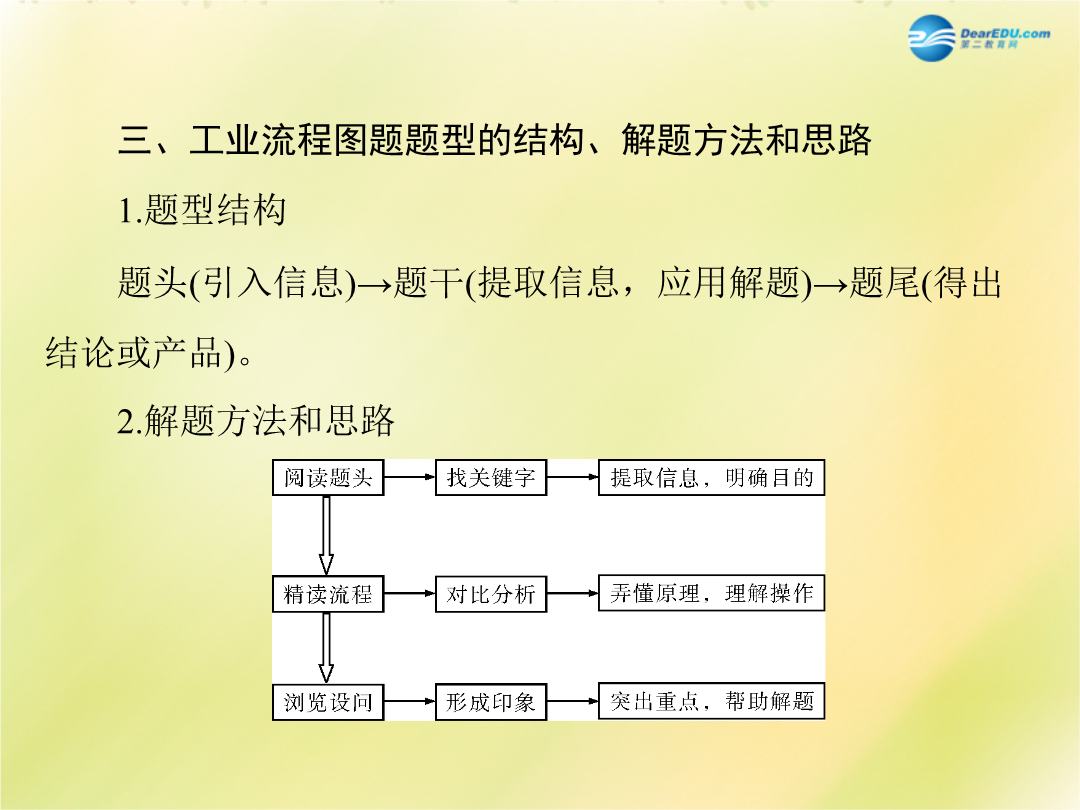 DearEDU.com
第二教育网

三、工业流程图题题型的结构、解题方法和思路

1.题型结构

题头(引入信息)→题干(提取信息，应用解题)→题尾(得出结论或产品)。

2.解题方法和思路

阅读题头 → 找关键字 → 提取信息，明确目的

精读流程 → 对比分析 → 弄懂原理，理解操作

浏览设问 → 形成印象 → 突出重点，帮助解题